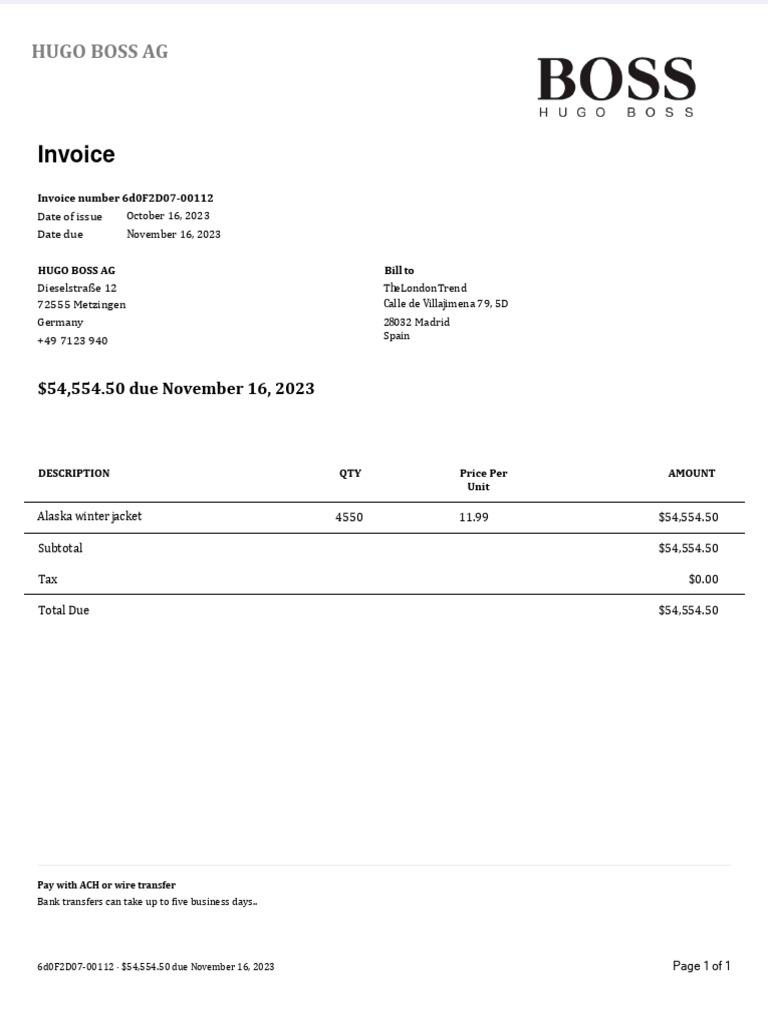 HUGO BOSS AG

BOSS
HUGO BOSS

Invoice

Invoice number 6d0F2D07-00112
Date of issue October 16, 2023
Date due November 16, 2023

HUGO BOSS AG
Dieselstraße 12
72555 Metzingen
Germany
+49 7123 940

Bill to
TheLondonTrend
Calle de Villajimena 79, 5D
28032 Madrid
Spain

$54,554.50 due November 16, 2023

| DESCRIPTION | QTY | Price Per Unit | AMOUNT |
|---|---|---|---|
| Alaska winter jacket | 4550 | 11.99 | $54,554.50 |
| Subtotal | | | $54,554.50 |
| Tax | | | $0.00 |
| Total Due | | | $54,554.50 |

Pay with ACH or wire transfer
Bank transfers can take up to five business days..

6d0F2D07-00112 · $54,554.50 due November 16, 2023

Page 1 of 1